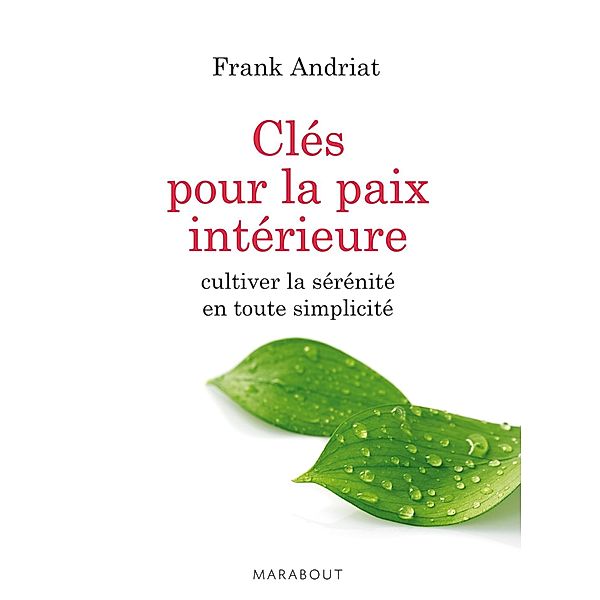 Frank Andriat

Clés pour la paix intérieure

cultiver la sérénité en toute simplicité

MARABOUT